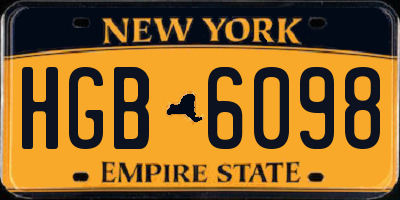 NEW YORK

HGB 6098

EMPIRE STATE